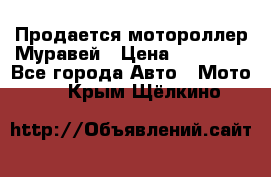 Продается мотороллер Муравей   Цена
Все города Авто   Мото
Крым Щёлкино

http://Объявлений.сайт